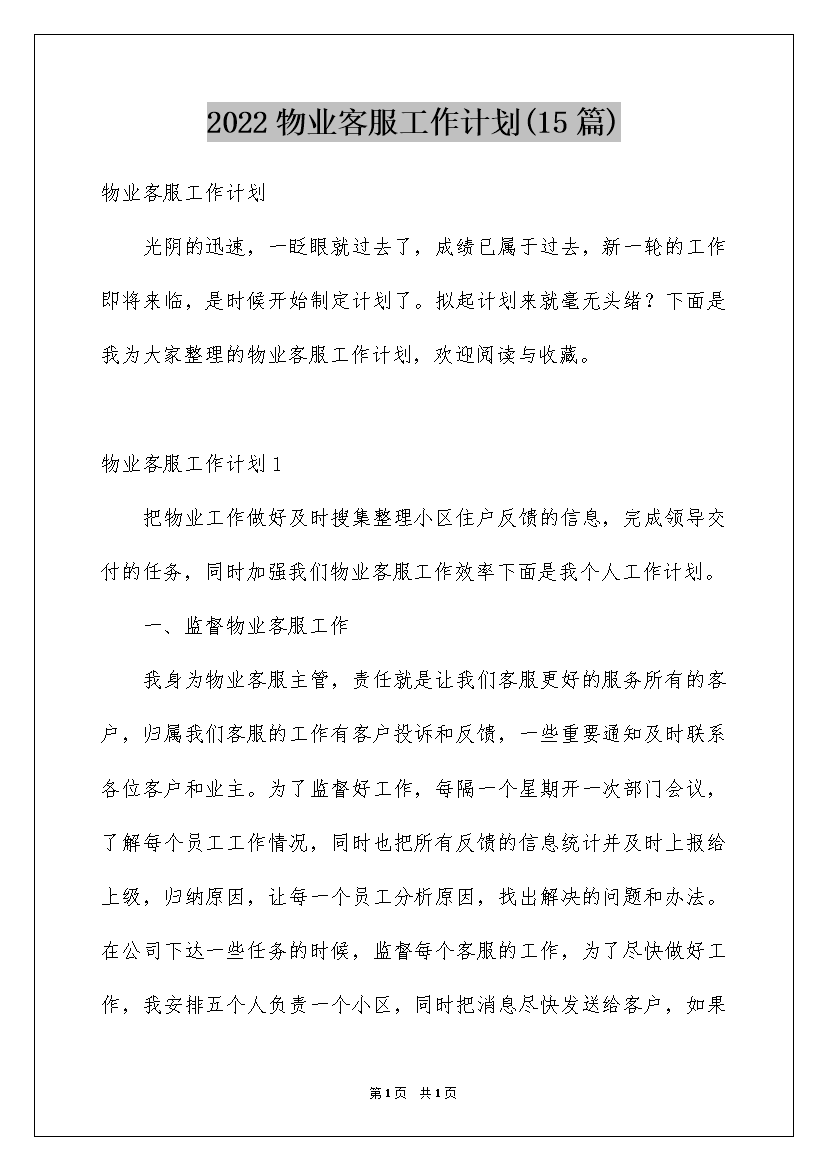 2022 物业客服工作计划(15 篇)

物业客服工作计划

光阴的迅速，一眨眼就过去了，成绩已属于过去，新一轮的工作即将来临，是时候开始制定计划了。拟起计划来就毫无头绪？下面是我为大家整理的物业客服工作计划，欢迎阅读与收藏。

物业客服工作计划 1

把物业工作做好及时搜集整理小区住户反馈的信息，完成领导交付的任务，同时加强我们物业客服工作效率下面是我个人工作计划。

一、监督物业客服工作

我身为物业客服主管，责任就是让我们客服更好的服务所有的客户，归属我们客服的工作有客户投诉和反馈，一些重要通知及时联系各位客户和业主。为了监督好工作，每隔一个星期开一次部门会议，了解每个员工工作情况，同时也把所有反馈的信息统计并及时上报给上级，归纳原因，让每一个员工分析原因，找出解决的问题和办法。在公司下达一些任务的时候，监督每个客服的工作，为了尽快做好工作，我安排五个人负责一个小区，同时把消息尽快发送给客户，如果

第 1 页 共 1 页